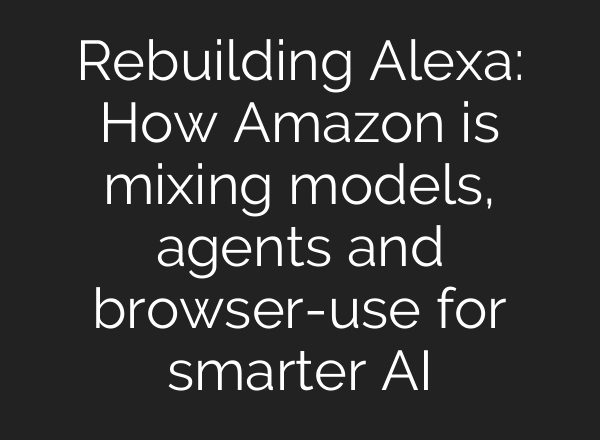 Rebuilding Alexa: How Amazon is mixing models, agents and browser-use for smarter AI